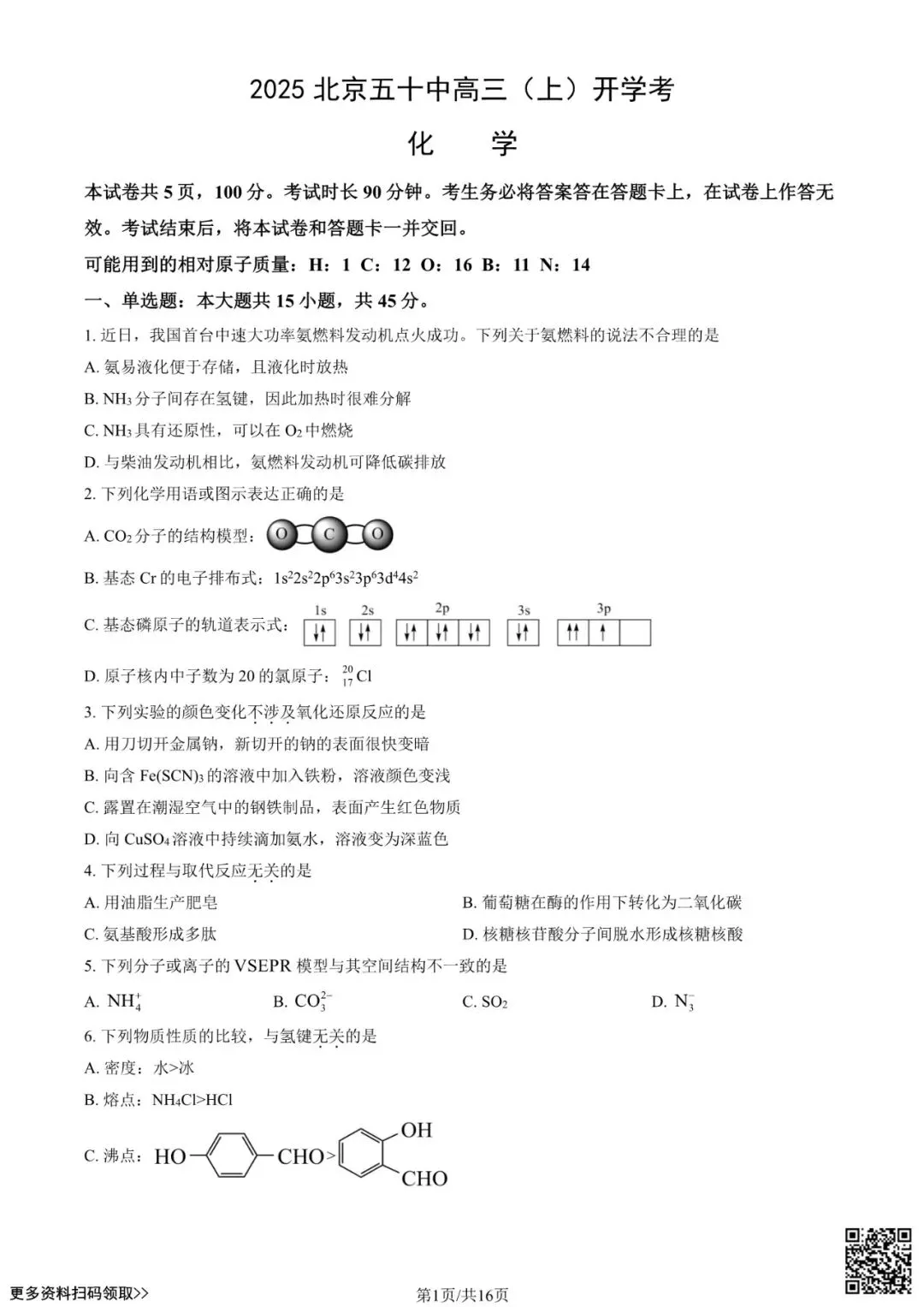 2025 北京五十中高三（上）开学考

化　学

本试卷共 5 页，100 分。考试时长 90 分钟。考生务必将答案答在答题卡上，在试卷上作答无效。考试结束后，将本试卷和答题卡一并交回。

可能用到的相对原子质量：H：1 C：12 O：16 B：11 N：14

一、单选题：本大题共 15 小题，共 45 分。

1. 近日，我国首台中速大功率氨燃料发动机点火成功。下列关于氨燃料的说法不合理的是

A. 氨易液化便于存储，且液化时放热

B. $NH_3$ 分子间存在氢键，因此加热时很难分解

C. $NH_3$ 具有还原性，可以在 $O_2$ 中燃烧

D. 与柴油发动机相比，氨燃料发动机可降低碳排放

2. 下列化学用语或图示表达正确的是

A. $CO_2$ 分子的结构模型：O C O

B. 基态 Cr 的电子排布式：$1s^22s^22p^63s^23p^63d^44s^2$

C. 基态磷原子的轨道表示式：1s 2s 2p 3s 3p

D. 原子核内中子数为 20 的氯原子：$^{20}_{17}Cl$

3. 下列实验的颜色变化不涉及氧化还原反应的是

A. 用刀切开金属钠，新切开的钠的表面很快变暗

B. 向含 $Fe(SCN)_3$ 的溶液中加入铁粉，溶液颜色变浅

C. 露置在潮湿空气中的钢铁制品，表面产生红色物质

D. 向 $CuSO_4$ 溶液中持续滴加氨水，溶液变为深蓝色

4. 下列过程与取代反应无关的是

A. 用油脂生产肥皂

B. 葡萄糖在酶的作用下转化为二氧化碳

C. 氨基酸形成多肽

D. 核糖核苷酸分子间脱水形成核糖核酸

5. 下列分子或离子的 VSEPR 模型与其空间结构不一致的是

A. $NH_4^+$　B. $CO_3^{2-}$　C. $SO_2$　D. $N_3^-$

6. 下列物质性质的比较，与氢键无关的是

A. 密度：水>冰

B. 熔点：$NH_4Cl$>HCl

C. 沸点：HO CHO > OH CHO

更多资料扫码领取>>

第1页/共16页